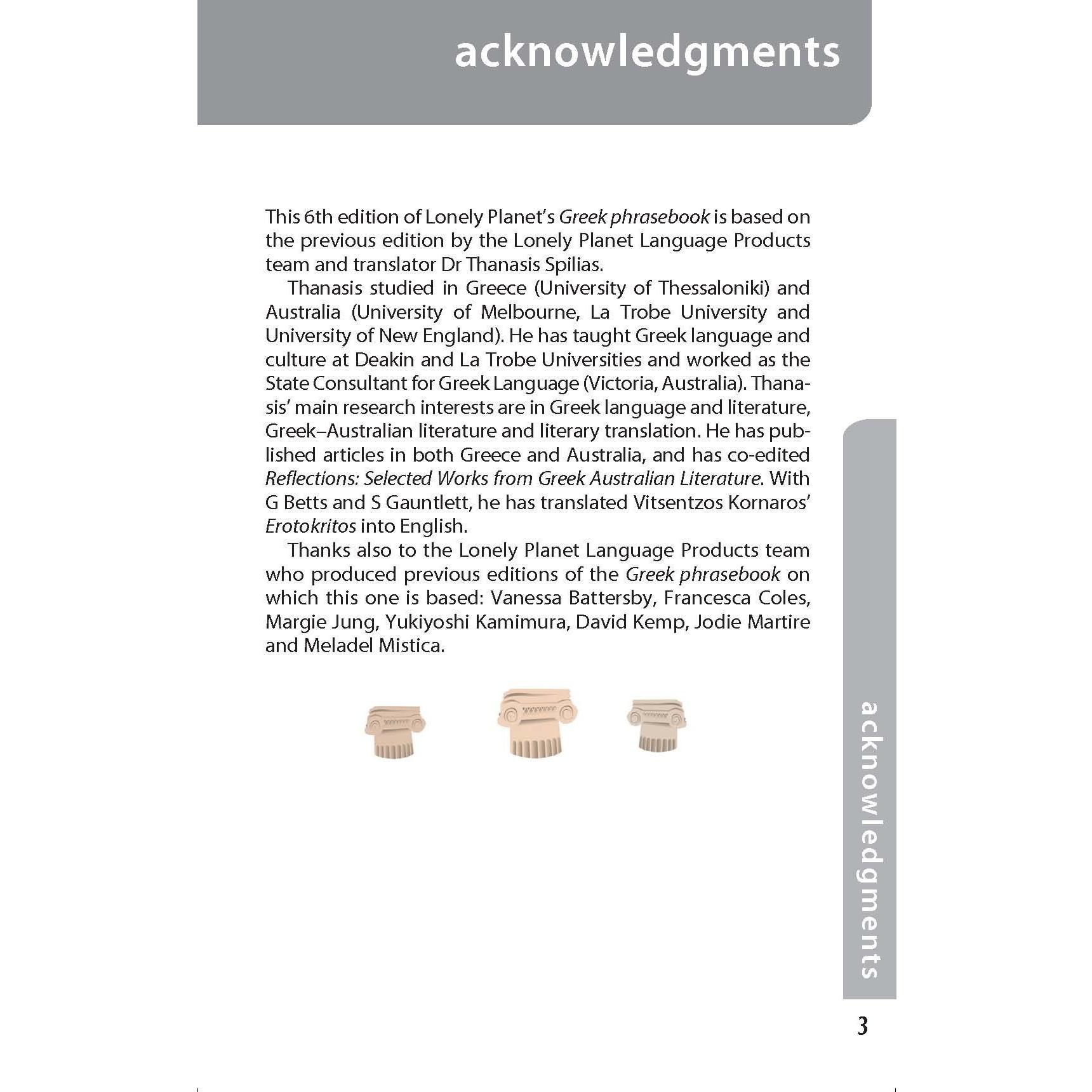 acknowledgments

This 6th edition of Lonely Planet's Greek phrasebook is based on the previous edition by the Lonely Planet Language Products team and translator Dr Thanasis Spilias.

Thanasis studied in Greece (University of Thessaloniki) and Australia (University of Melbourne, La Trobe University and University of New England). He has taught Greek language and culture at Deakin and La Trobe Universities and worked as the State Consultant for Greek Language (Victoria, Australia). Thanasis' main research interests are in Greek language and literature, Greek–Australian literature and literary translation. He has published articles in both Greece and Australia, and has co-edited Reflections: Selected Works from Greek Australian Literature. With G Betts and S Gauntlett, he has translated Vitsentzos Kornaros' Erotokritos into English.

Thanks also to the Lonely Planet Language Products team who produced previous editions of the Greek phrasebook on which this one is based: Vanessa Battersby, Francesca Coles, Margie Jung, Yukiyoshi Kamimura, David Kemp, Jodie Martire and Meladel Mistica.

acknowledgments

3